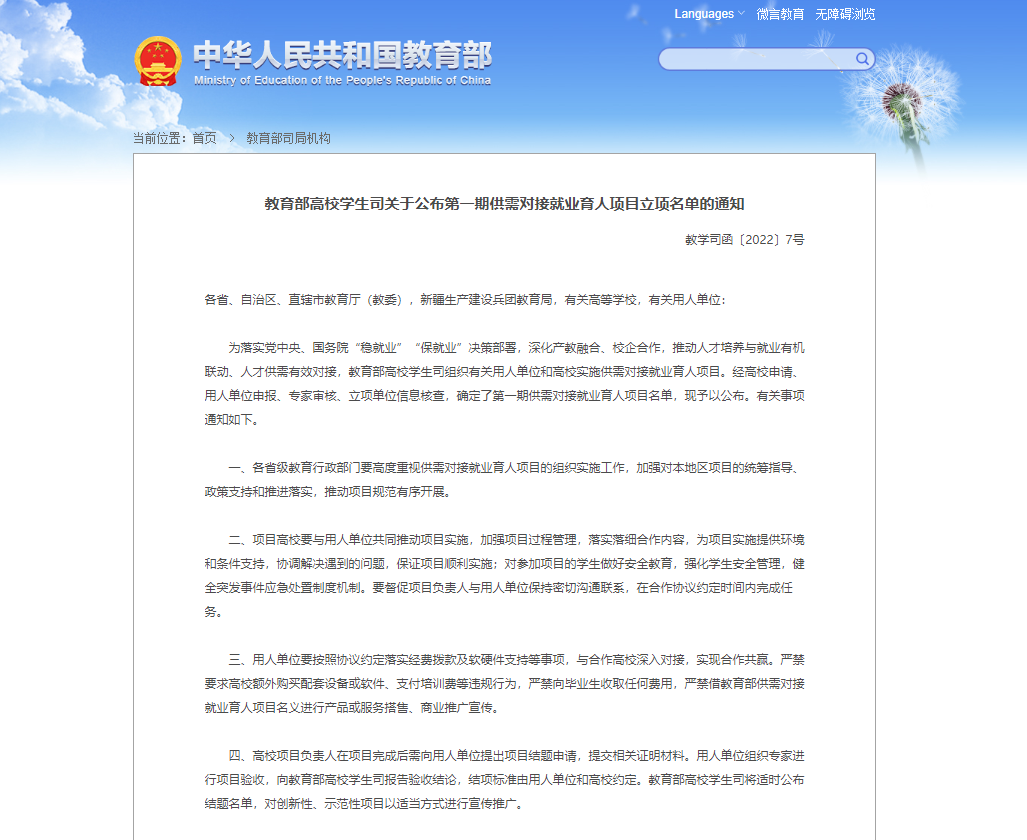 Languages 微言教育 无障碍浏览

中华人民共和国教育部
Ministry of Education of the People's Republic of China

当前位置：首页 > 教育部司局机构

教育部高校学生司关于公布第一期供需对接就业育人项目立项名单的通知

教学司函〔2022〕7号

各省、自治区、直辖市教育厅（教委），新疆生产建设兵团教育局，有关高等学校，有关用人单位：

为落实党中央、国务院“稳就业”“保就业”决策部署，深化产教融合、校企合作，推动人才培养与就业有机联动、人才供需有效对接，教育部高校学生司组织有关用人单位和高校实施供需对接就业育人项目。经高校申请、用人单位申报、专家审核、立项单位信息核查，确定了第一期供需对接就业育人项目名单，现予以公布。有关事项通知如下。

一、各省级教育行政部门要高度重视供需对接就业育人项目的组织实施工作，加强对本地区项目的统筹指导、政策支持和推进落实，推动项目规范有序开展。

二、项目高校要与用人单位共同推动项目实施，加强项目过程管理，落实落细合作内容，为项目实施提供环境和条件支持，协调解决遇到的问题，保证项目顺利实施；对参加项目的学生做好安全教育，强化学生安全管理，健全突发事件应急处置制度机制。要督促项目负责人与用人单位保持密切沟通联系，在合作协议约定时间内完成任务。

三、用人单位要按照协议约定落实经费拨款及软硬件支持等事项，与合作高校深入对接，实现合作共赢。严禁要求高校额外购买配套设备或软件、支付培训费等违规行为，严禁向毕业生收取任何费用，严禁借教育部供需对接就业育人项目名义进行产品或服务推售、商业推广宣传。

四、高校项目负责人在项目完成后需向用人单位提出项目结题申请，提交相关证明材料。用人单位组织专家进行项目验收，向教育部高校学生司报告验收结论，结项标准由用人单位和高校约定。教育部高校学生司将适时公布结题名单，对创新性、示范性项目以适当方式进行宣传推广。